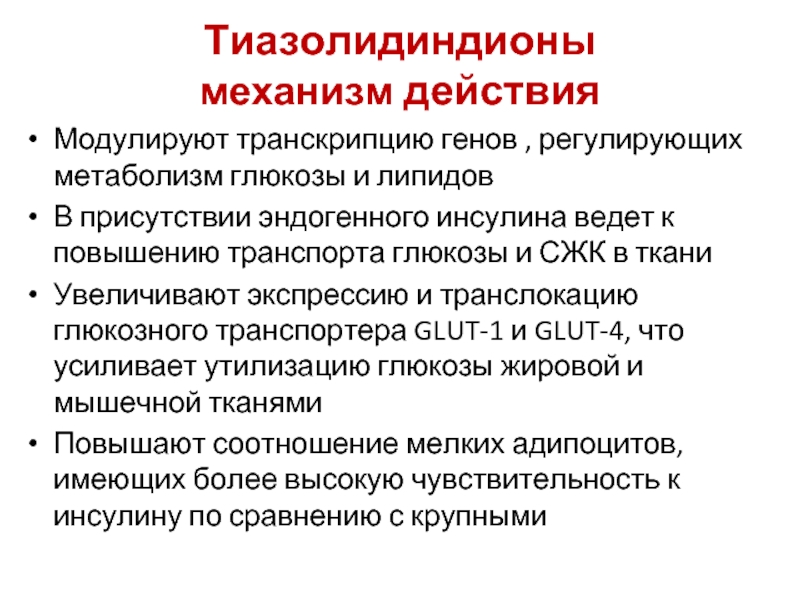 Тиазолидиндионы
механизм действия

• Модулируют транскрипцию генов , регулирующих метаболизм глюкозы и липидов
• В присутствии эндогенного инсулина ведет к повышению транспорта глюкозы и СЖК в ткани
• Увеличивают экспрессию и транслокацию глюкозного транспортера GLUT-1 и GLUT-4, что усиливает утилизацию глюкозы жировой и мышечной тканями
• Повышают соотношение мелких адипоцитов, имеющих более высокую чувствительность к инсулину по сравнению с крупными